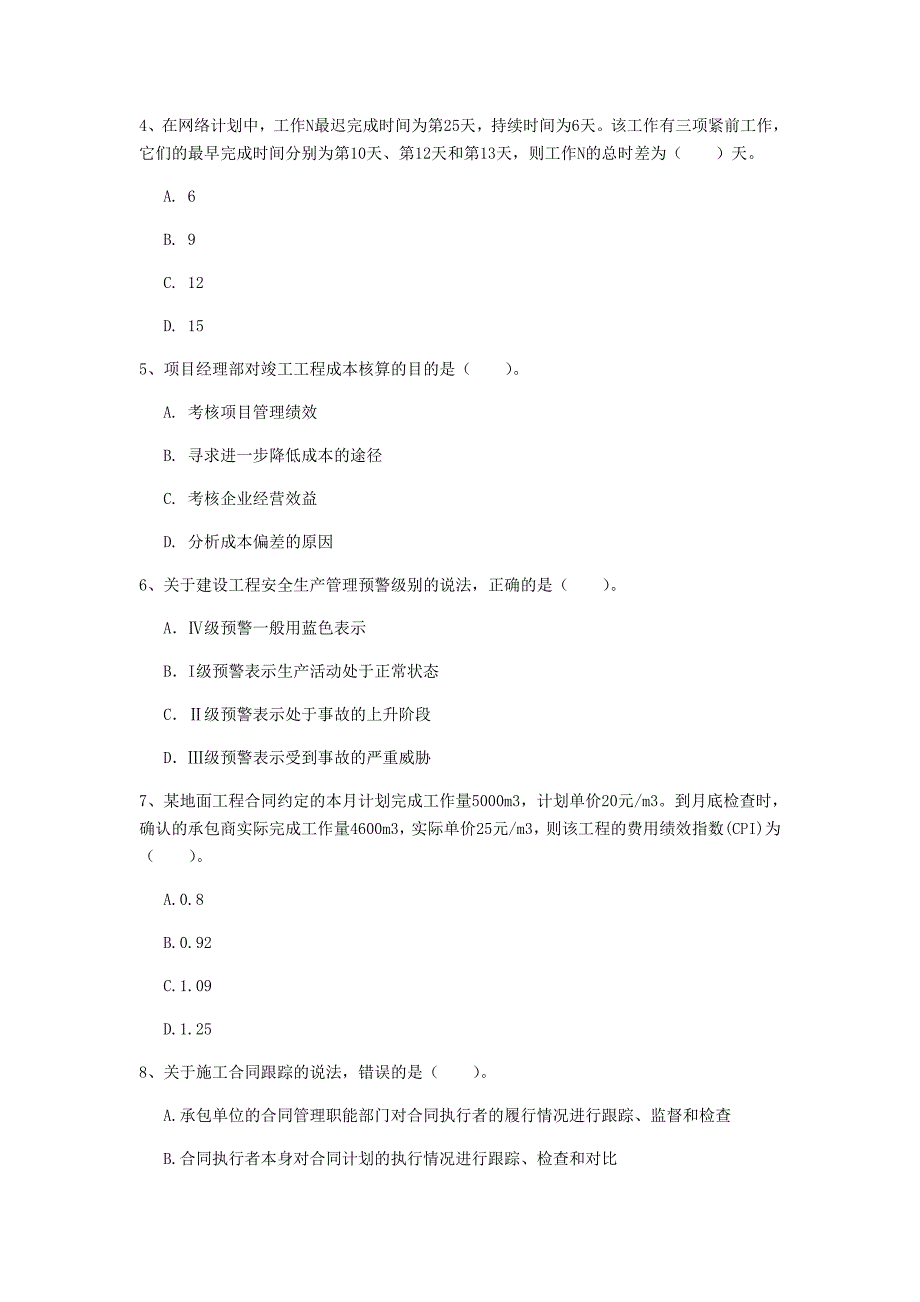 4、在网络计划中，工作N最迟完成时间为第25天，持续时间为6天。该工作有三项紧前工作，它们的最早完成时间分别为第10天、第12天和第13天，则工作N的总时差为（　　）天。

A. 6

B. 9

C. 12

D. 15

5、项目经理部对竣工工程成本核算的目的是（　　）。

A. 考核项目管理绩效

B. 寻求进一步降低成本的途径

C. 考核企业经营效益

D. 分析成本偏差的原因

6、关于建设工程安全生产管理预警级别的说法，正确的是（　　）。

A. Ⅳ级预警一般用蓝色表示

B. Ⅰ级预警表示生产活动处于正常状态

C. Ⅱ级预警表示处于事故的上升阶段

D. Ⅲ级预警表示受到事故的严重威胁

7、某地面工程合同约定的本月计划完成工作量5000m3，计划单价20元/m3。到月底检查时，确认的承包商实际完成工作量4600m3，实际单价25元/m3，则该工程的费用绩效指数(CPI)为（　　）。

A.0.8

B.0.92

C.1.09

D.1.25

8、关于施工合同跟踪的说法，错误的是（　　）。

A.承包单位的合同管理职能部门对合同执行者的履行情况进行跟踪、监督和检查

B.合同执行者本身对合同计划的执行情况进行跟踪、检查和对比